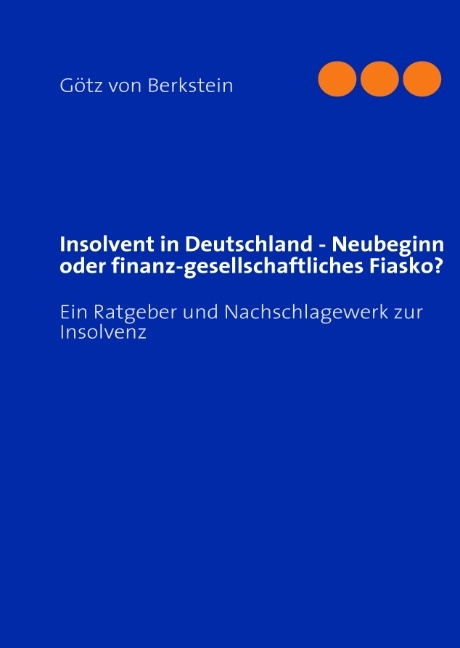 Götz von Berkstein

Insolvent in Deutschland - Neubeginn oder finanz-gesellschaftliches Fiasko?

Ein Ratgeber und Nachschlagewerk zur Insolvenz